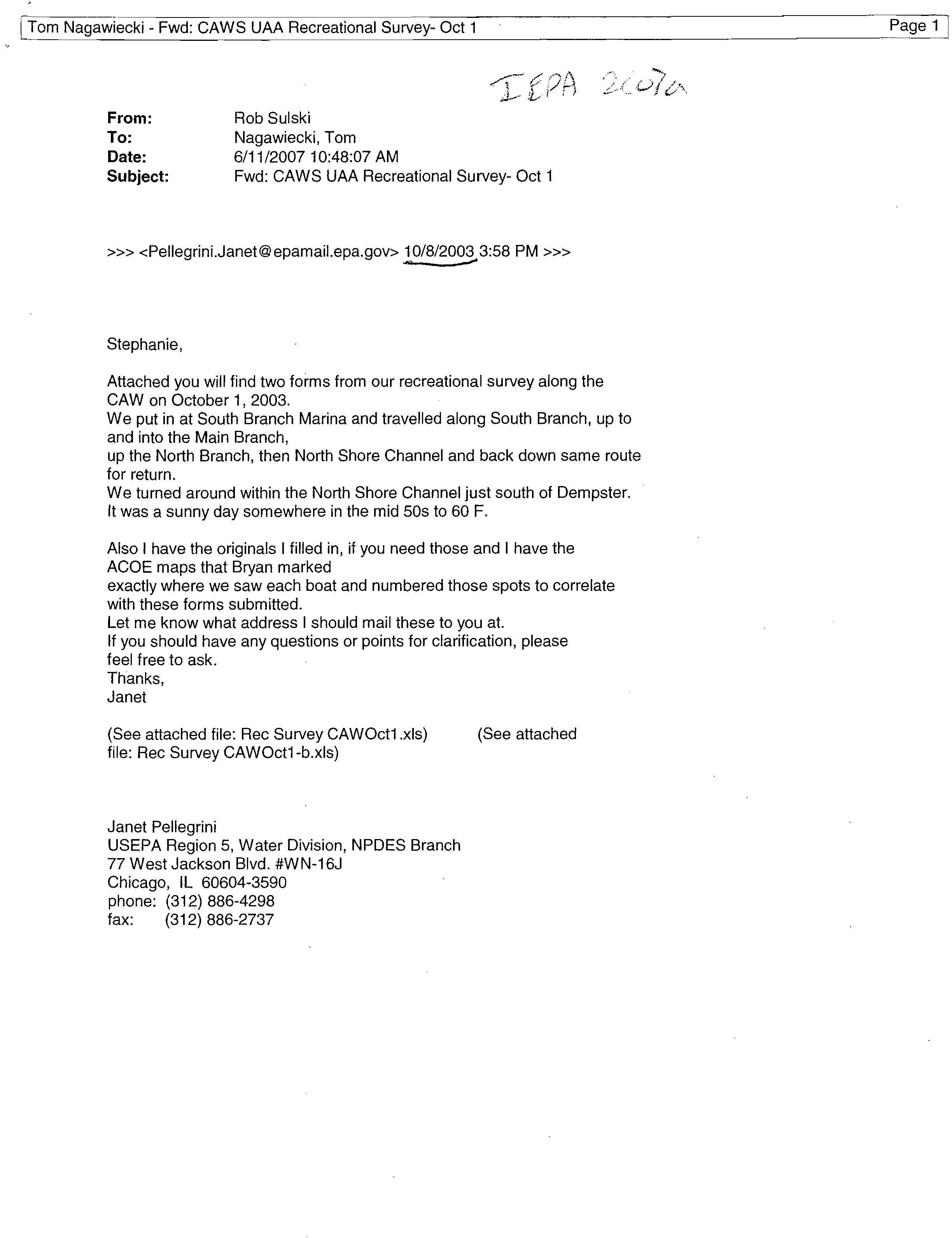 Tom Nagawiecki - Fwd: CAWS UAA Recreational Survey- Oct 1 Page 1

IEPA 2007a

From: Rob Sulski
To: Nagawiecki, Tom
Date: 6/11/2007 10:48:07 AM
Subject: Fwd: CAWS UAA Recreational Survey- Oct 1

>>> <Pellegrini.Janet@epamail.epa.gov> 10/8/2003 3:58 PM >>>

Stephanie,

Attached you will find two forms from our recreational survey along the CAW on October 1, 2003.
We put in at South Branch Marina and travelled along South Branch, up to and into the Main Branch,
up the North Branch, then North Shore Channel and back down same route for return.
We turned around within the North Shore Channel just south of Dempster.
It was a sunny day somewhere in the mid 50s to 60 F.

Also I have the originals I filled in, if you need those and I have the ACOE maps that Bryan marked
exactly where we saw each boat and numbered those spots to correlate with these forms submitted.
Let me know what address I should mail these to you at.
If you should have any questions or points for clarification, please feel free to ask.
Thanks,
Janet

(See attached file: Rec Survey CAWOct1.xls) (See attached file: Rec Survey CAWOct1-b.xls)

Janet Pellegrini
USEPA Region 5, Water Division, NPDES Branch
77 West Jackson Blvd. #WN-16J
Chicago, IL 60604-3590
phone: (312) 886-4298
fax: (312) 886-2737